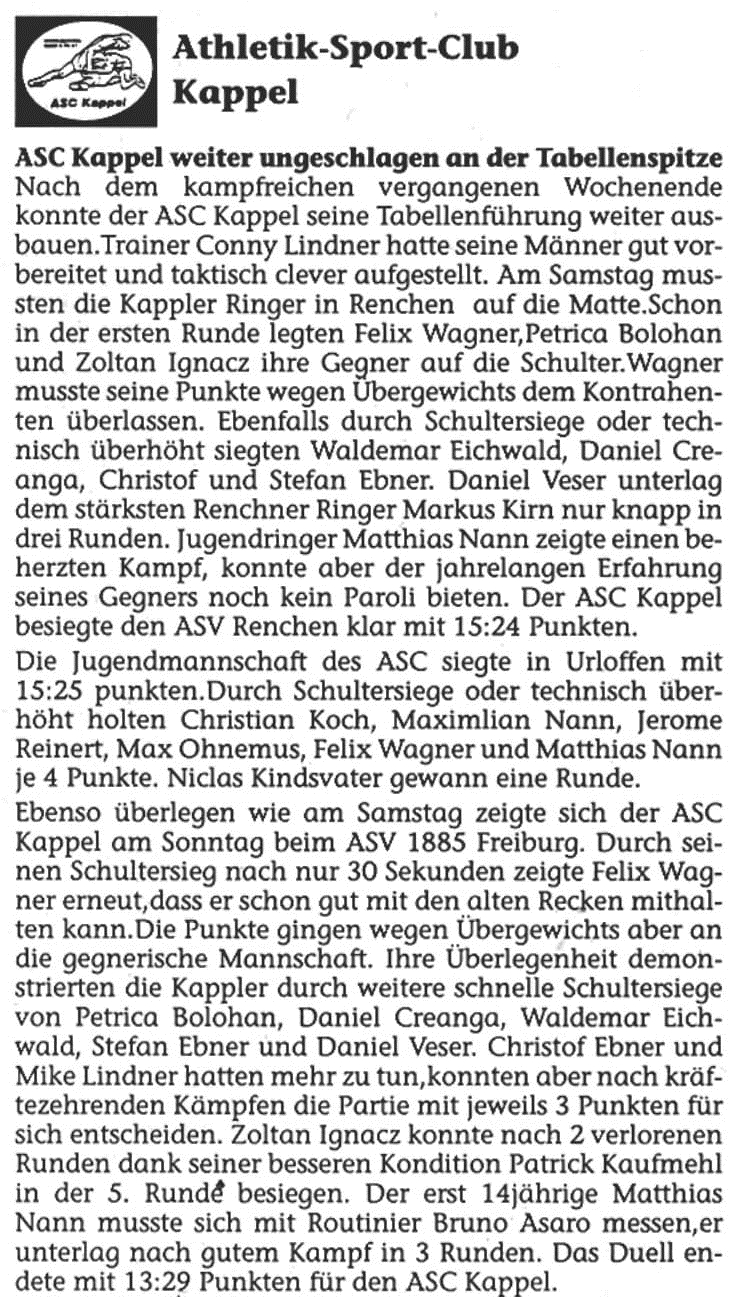 ASC Kappel

Athletik-Sport-Club Kappel

ASC Kappel weiter ungeschlagen an der Tabellenspitze
Nach dem kampfreichen vergangenen Wochenende konnte der ASC Kappel seine Tabellenführung weiter ausbauen.Trainer Conny Lindner hatte seine Männer gut vorbereitet und taktisch clever aufgestellt. Am Samstag mussten die Kappler Ringer in Renchen auf die Matte.Schon in der ersten Runde legten Felix Wagner,Petrica Bolohan und Zoltan Ignacz ihre Gegner auf die Schulter.Wagner musste seine Punkte wegen Übergewichts dem Kontrahenten überlassen. Ebenfalls durch Schultersiege oder technisch überhöht siegten Waldemar Eichwald, Daniel Creanga, Christof und Stefan Ebner. Daniel Veser unterlag dem stärksten Renchner Ringer Markus Kirn nur knapp in drei Runden. Jugendringer Matthias Nann zeigte einen beherzten Kampf, konnte aber der jahrelangen Erfahrung seines Gegners noch kein Paroli bieten. Der ASC Kappel besiegte den ASV Renchen klar mit 15:24 Punkten.

Die Jugendmannschaft des ASC siegte in Urloffen mit 15:25 punkten.Durch Schultersiege oder technisch überhöht holten Christian Koch, Maximlian Nann, Jerome Reinert, Max Ohnemus, Felix Wagner und Matthias Nann je 4 Punkte. Niclas Kindsvater gewann eine Runde.

Ebenso überlegen wie am Samstag zeigte sich der ASC Kappel am Sonntag beim ASV 1885 Freiburg. Durch seinen Schultersieg nach nur 30 Sekunden zeigte Felix Wagner erneut,dass er schon gut mit den alten Recken mithalten kann.Die Punkte gingen wegen Übergewichts aber an die gegnerische Mannschaft. Ihre Überlegenheit demonstrierten die Kappler durch weitere schnelle Schultersiege von Petrica Bolohan, Daniel Creanga, Waldemar Eichwald, Stefan Ebner und Daniel Veser. Christof Ebner und Mike Lindner hatten mehr zu tun,konnten aber nach kräftezehrenden Kämpfen die Partie mit jeweils 3 Punkten für sich entscheiden. Zoltan Ignacz konnte nach 2 verlorenen Runden dank seiner besseren Kondition Patrick Kaufmehl in der 5. Runde besiegen. Der erst 14jährige Matthias Nann musste sich mit Routinier Bruno Asaro messen,er unterlag nach gutem Kampf in 3 Runden. Das Duell endete mit 13:29 Punkten für den ASC Kappel.